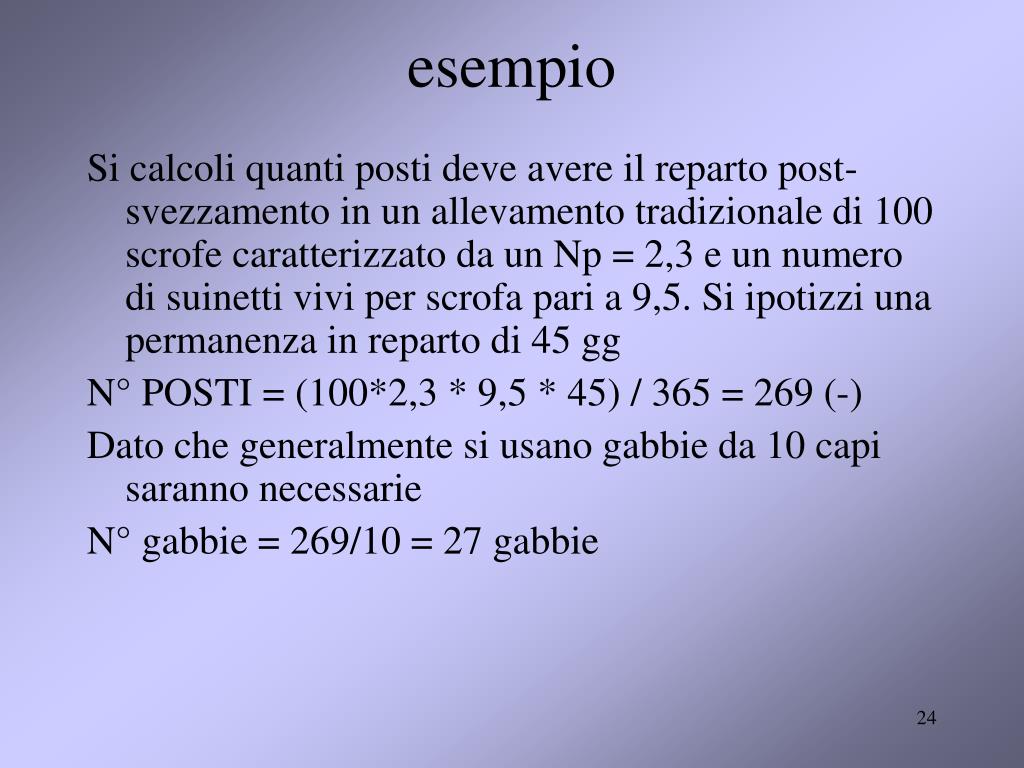 esempio

Si calcoli quanti posti deve avere il reparto post-svezzamento in un allevamento tradizionale di 100 scrofe caratterizzato da un Np = 2,3 e un numero di suinetti vivi per scrofa pari a 9,5. Si ipotizzi una permanenza in reparto di 45 gg

N° POSTI = (100*2,3 * 9,5 * 45) / 365 = 269 (-)

Dato che generalmente si usano gabbie da 10 capi saranno necessarie

N° gabbie = 269/10 = 27 gabbie

24